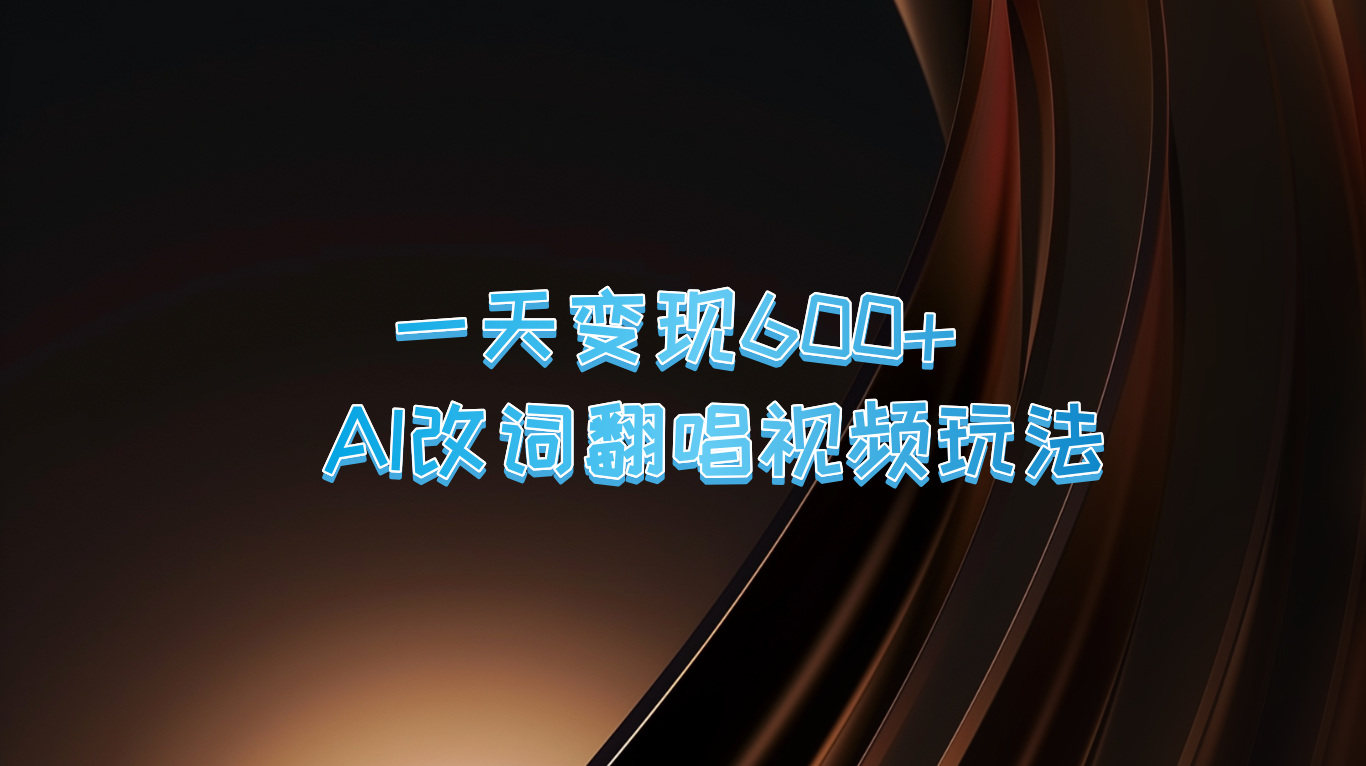 一天变现600+
AI改词翻唱视频玩法